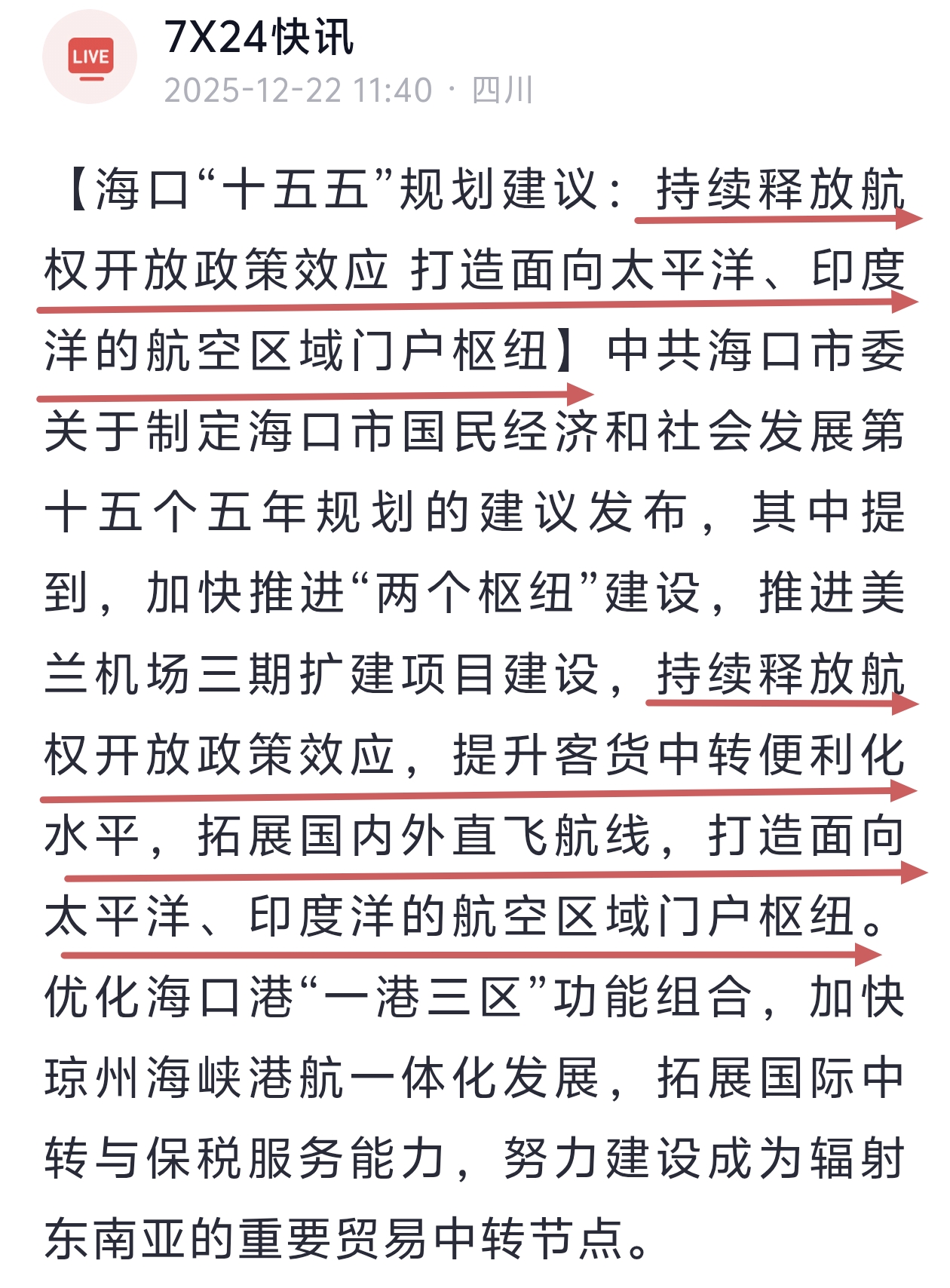 LIVE

7X24快讯

2025-12-22 11:40 · 四川

【海口“十五五”规划建议：持续释放航权开放政策效应 打造面向太平洋、印度洋的航空区域门户枢纽】中共海口市委关于制定海口市国民经济和社会发展第十五个五年规划的建议发布，其中提到，加快推进“两个枢纽”建设，推进美兰机场三期扩建项目建设，持续释放航权开放政策效应，提升客货中转便利化水平，拓展国内外直飞航线，打造面向太平洋、印度洋的航空区域门户枢纽。优化海口港“一港三区”功能组合，加快琼州海峡港航一体化发展，拓展国际中转与保税服务能力，努力建设成为辐射东南亚的重要贸易中转节点。